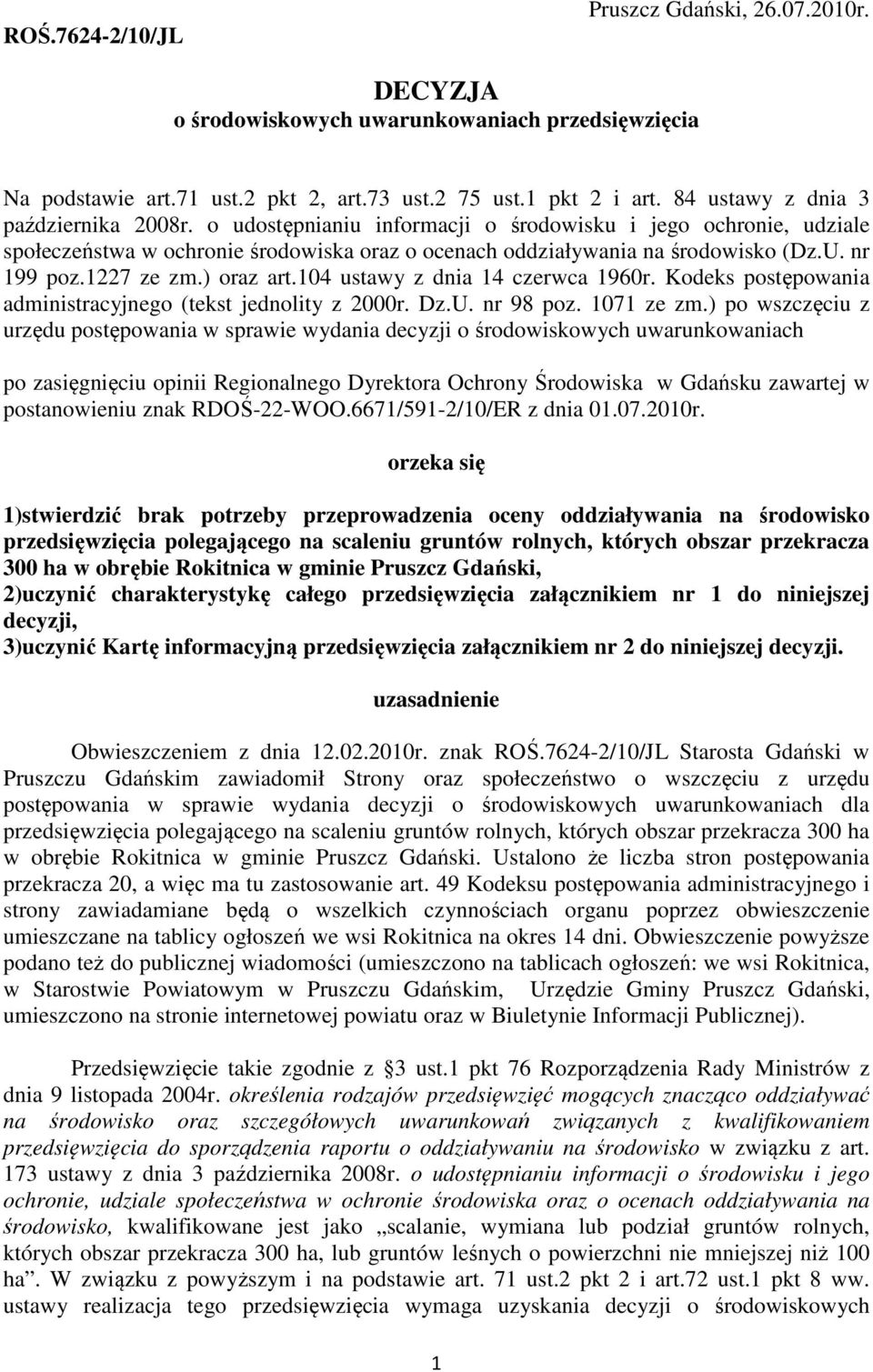 ROŚ.7624-2/10/JL

Pruszcz Gdański, 26.07.2010r.

DECYZJA
o środowiskowych uwarunkowaniach przedsięwzięcia

Na podstawie art.71 ust.2 pkt 2, art.73 ust.2 75 ust.1 pkt 2 i art. 84 ustawy z dnia 3 października 2008r. o udostępnianiu informacji o środowisku i jego ochronie, udziale społeczeństwa w ochronie środowiska oraz o ocenach oddziaływania na środowisko (Dz.U. nr 199 poz.1227 ze zm.) oraz art.104 ustawy z dnia 14 czerwca 1960r. Kodeks postępowania administracyjnego (tekst jednolity z 2000r. Dz.U. nr 98 poz. 1071 ze zm.) po wszczęciu z urzędu postępowania w sprawie wydania decyzji o środowiskowych uwarunkowaniach

po zasięgnięciu opinii Regionalnego Dyrektora Ochrony Środowiska w Gdańsku zawartej w postanowieniu znak RDOŚ-22-WOO.6671/591-2/10/ER z dnia 01.07.2010r.

orzeka się

1)stwierdzić brak potrzeby przeprowadzenia oceny oddziaływania na środowisko przedsięwzięcia polegającego na scaleniu gruntów rolnych, których obszar przekracza 300 ha w obrębie Rokitnica w gminie Pruszcz Gdański,
2)uczynić charakterystykę całego przedsięwzięcia załącznikiem nr 1 do niniejszej decyzji,
3)uczynić Kartę informacyjną przedsięwzięcia załącznikiem nr 2 do niniejszej decyzji.

uzasadnienie

Obwieszczeniem z dnia 12.02.2010r. znak ROŚ.7624-2/10/JL Starosta Gdański w Pruszczu Gdańskim zawiadomił Strony oraz społeczeństwo o wszczęciu z urzędu postępowania w sprawie wydania decyzji o środowiskowych uwarunkowaniach dla przedsięwzięcia polegającego na scaleniu gruntów rolnych, których obszar przekracza 300 ha w obrębie Rokitnica w gminie Pruszcz Gdański. Ustalono że liczba stron postępowania przekracza 20, a więc ma tu zastosowanie art. 49 Kodeksu postępowania administracyjnego i strony zawiadamiane będą o wszelkich czynnościach organu poprzez obwieszczenie umieszczane na tablicy ogłoszeń we wsi Rokitnica na okres 14 dni. Obwieszczenie powyższe podano też do publicznej wiadomości (umieszczono na tablicach ogłoszeń: we wsi Rokitnica, w Starostwie Powiatowym w Pruszczu Gdańskim, Urzędzie Gminy Pruszcz Gdański, umieszczono na stronie internetowej powiatu oraz w Biuletynie Informacji Publicznej).

Przedsięwzięcie takie zgodnie z §3 ust.1 pkt 76 Rozporządzenia Rady Ministrów z dnia 9 listopada 2004r. określenia rodzajów przedsięwzięć mogących znacząco oddziaływać na środowisko oraz szczegółowych uwarunkowań związanych z kwalifikowaniem przedsięwzięcia do sporządzenia raportu o oddziaływaniu na środowisko w związku z art. 173 ustawy z dnia 3 października 2008r. o udostępnianiu informacji o środowisku i jego ochronie, udziale społeczeństwa w ochronie środowiska oraz o ocenach oddziaływania na środowisko, kwalifikowane jest jako „scalanie, wymiana lub podział gruntów rolnych, których obszar przekracza 300 ha, lub gruntów leśnych o powierzchni nie mniejszej niż 100 ha”. W związku z powyższym i na podstawie art. 71 ust.2 pkt 2 i art.72 ust.1 pkt 8 ww. ustawy realizacja tego przedsięwzięcia wymaga uzyskania decyzji o środowiskowych

1